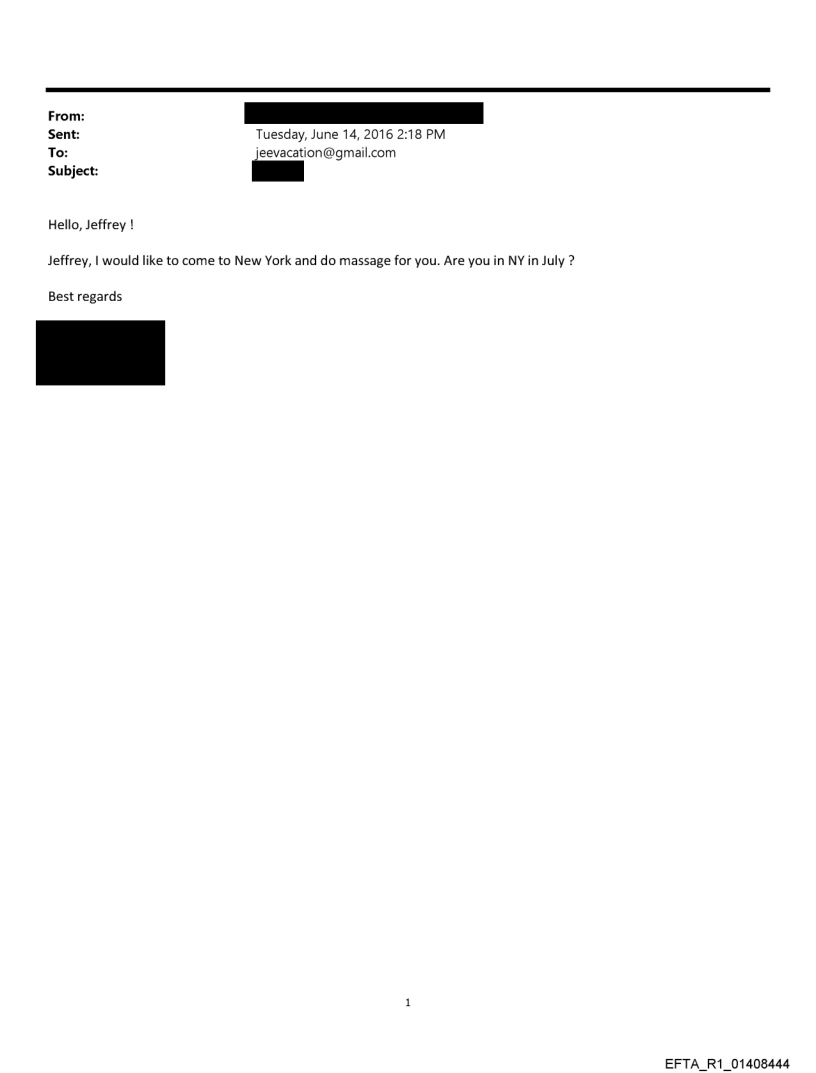 From:
Sent: Tuesday, June 14, 2016 2:18 PM
To: jeevacation@gmail.com
Subject:

Hello, Jeffrey !

Jeffrey, I would like to come to New York and do massage for you. Are you in NY in July ?

Best regards

1

EFTA_R1_01408444